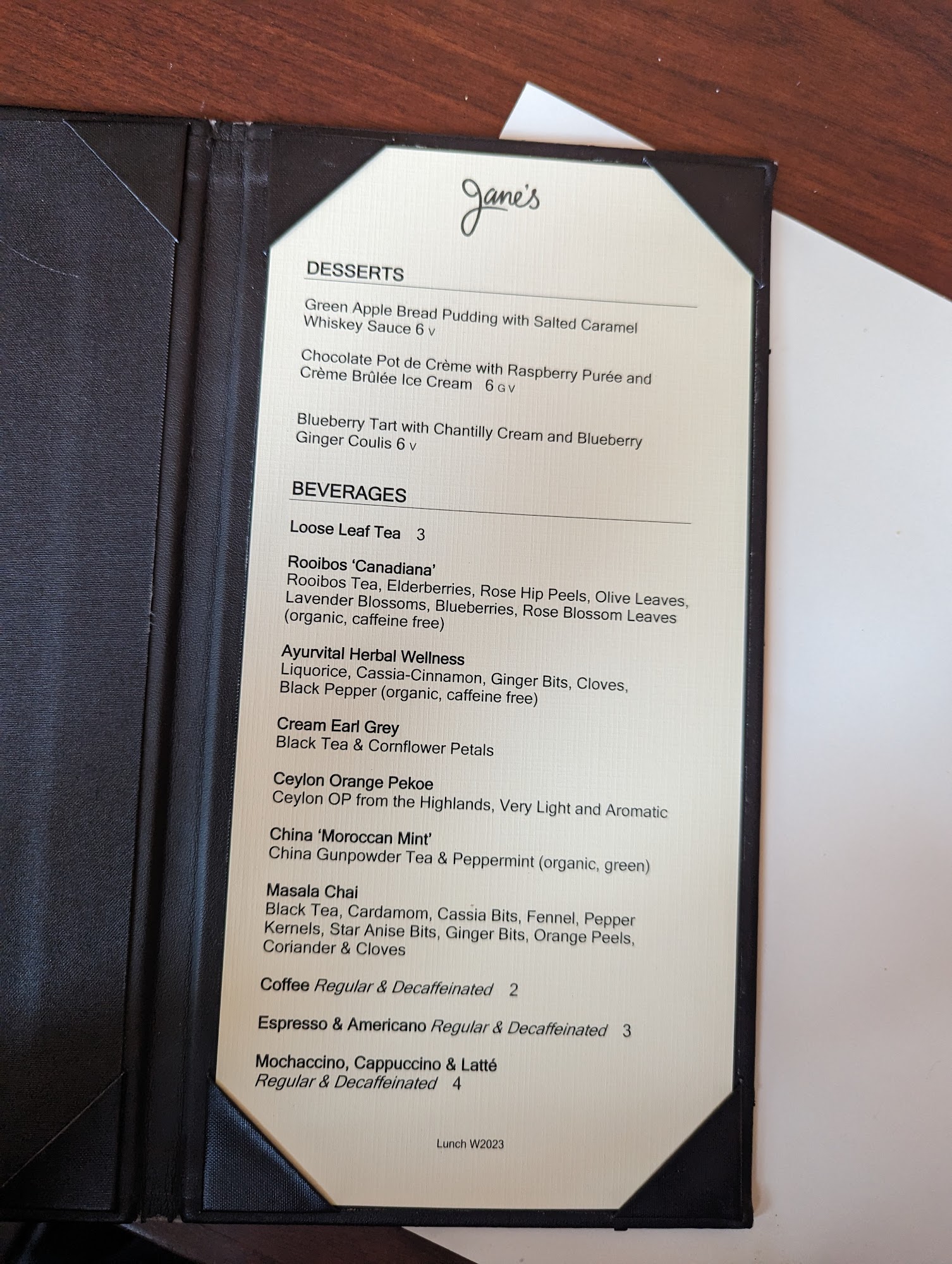 Jane's

DESSERTS

Green Apple Bread Pudding with Salted Caramel Whiskey Sauce 6 V

Chocolate Pot de Crème with Raspberry Purée and Crème Brûlée Ice Cream 6 G V

Blueberry Tart with Chantilly Cream and Blueberry Ginger Coulis 6 V

BEVERAGES

Loose Leaf Tea 3

Rooibos 'Canadiana'
Rooibos Tea, Elderberries, Rose Hip Peels, Olive Leaves, Lavender Blossoms, Blueberries, Rose Blossom Leaves (organic, caffeine free)

Ayurvital Herbal Wellness
Liquorice, Cassia-Cinnamon, Ginger Bits, Cloves, Black Pepper (organic, caffeine free)

Cream Earl Grey
Black Tea & Cornflower Petals

Ceylon Orange Pekoe
Ceylon OP from the Highlands, Very Light and Aromatic

China 'Moroccan Mint'
China Gunpowder Tea & Peppermint (organic, green)

Masala Chai
Black Tea, Cardamom, Cassia Bits, Fennel, Pepper Kernels, Star Anise Bits, Ginger Bits, Orange Peels, Coriander & Cloves

Coffee Regular & Decaffeinated 2

Espresso & Americano Regular & Decaffeinated 3

Mochaccino, Cappuccino & Latté
Regular & Decaffeinated 4

Lunch W2023